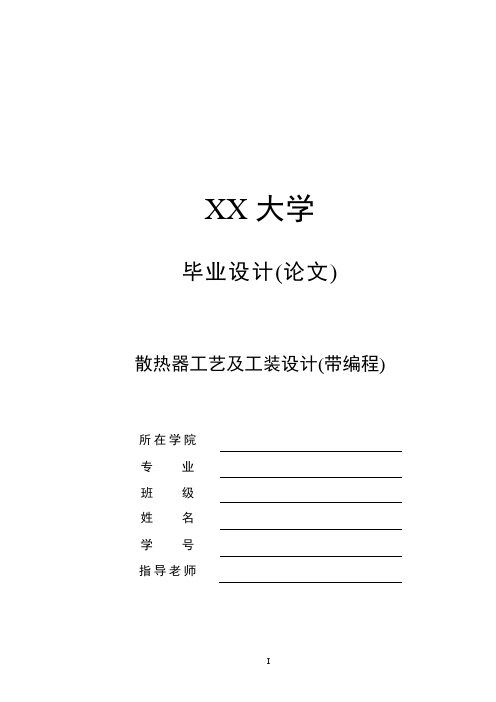 XX 大学

毕业设计(论文)

散热器工艺及工装设计(带编程)

所在学院

专　　业

班　　级

姓　　名

学　　号

指导老师

I